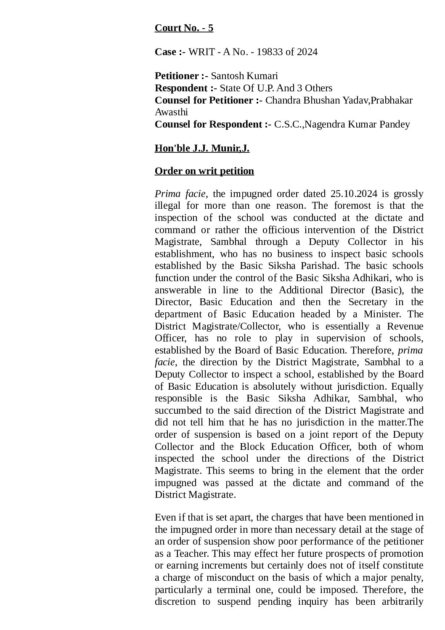 Court No. - 5

Case :- WRIT - A No. - 19833 of 2024

Petitioner :- Santosh Kumari
Respondent :- State Of U.P. And 3 Others
Counsel for Petitioner :- Chandra Bhushan Yadav,Prabhakar Awasthi
Counsel for Respondent :- C.S.C.,Nagendra Kumar Pandey

Hon'ble J.J. Munir,J.

Order on writ petition

Prima facie, the impugned order dated 25.10.2024 is grossly illegal for more than one reason. The foremost is that the inspection of the school was conducted at the dictate and command or rather the officious intervention of the District Magistrate, Sambhal through a Deputy Collector in his establishment, who has no business to inspect basic schools established by the Basic Siksha Parishad. The basic schools function under the control of the Basic Siksha Adhikari, who is answerable in line to the Additional Director (Basic), the Director, Basic Education and then the Secretary in the department of Basic Education headed by a Minister. The District Magistrate/Collector, who is essentially a Revenue Officer, has no role to play in supervision of schools, established by the Board of Basic Education. Therefore, prima facie, the direction by the District Magistrate, Sambhal to a Deputy Collector to inspect a school, established by the Board of Basic Education is absolutely without jurisdiction. Equally responsible is the Basic Siksha Adhikar, Sambhal, who succumbed to the said direction of the District Magistrate and did not tell him that he has no jurisdiction in the matter.The order of suspension is based on a joint report of the Deputy Collector and the Block Education Officer, both of whom inspected the school under the directions of the District Magistrate. This seems to bring in the element that the order impugned was passed at the dictate and command of the District Magistrate.

Even if that is set apart, the charges that have been mentioned in the impugned order in more than necessary detail at the stage of an order of suspension show poor performance of the petitioner as a Teacher. This may effect her future prospects of promotion or earning increments but certainly does not of itself constitute a charge of misconduct on the basis of which a major penalty, particularly a terminal one, could be imposed. Therefore, the discretion to suspend pending inquiry has been arbitrarily